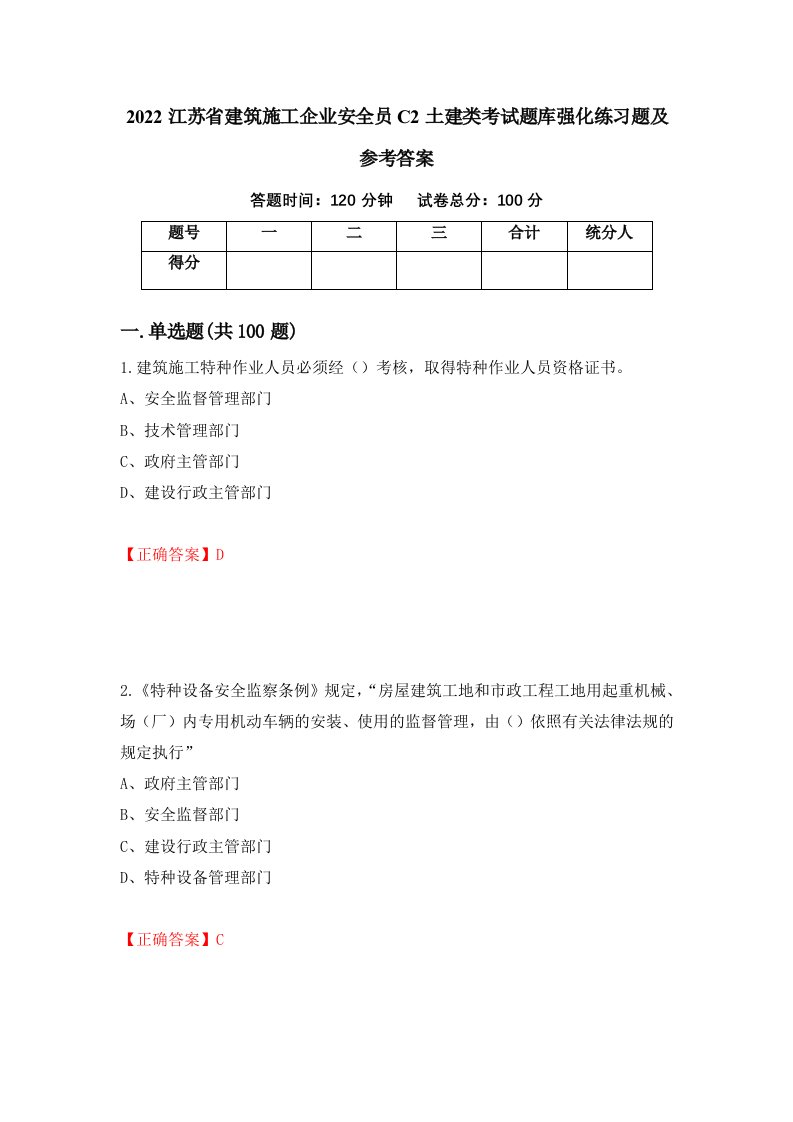 2022 江苏省建筑施工企业安全员 C2 土建类考试题库强化练习题及参考答案

答题时间：120 分钟　试卷总分：100 分

| 题号 | 一 | 二 | 三 | 合计 | 统分人 |
|---|---|---|---|---|---|
| 得分 | | | | | |

一.单选题(共 100 题)

1.建筑施工特种作业人员必须经（）考核，取得特种作业人员资格证书。

A、安全监督管理部门

B、技术管理部门

C、政府主管部门

D、建设行政主管部门

【正确答案】D

2.《特种设备安全监察条例》规定，“房屋建筑工地和市政工程工地用起重机械、场（厂）内专用机动车辆的安装、使用的监督管理，由（）依照有关法律法规的规定执行”

A、政府主管部门

B、安全监督部门

C、建设行政主管部门

D、特种设备管理部门

【正确答案】C